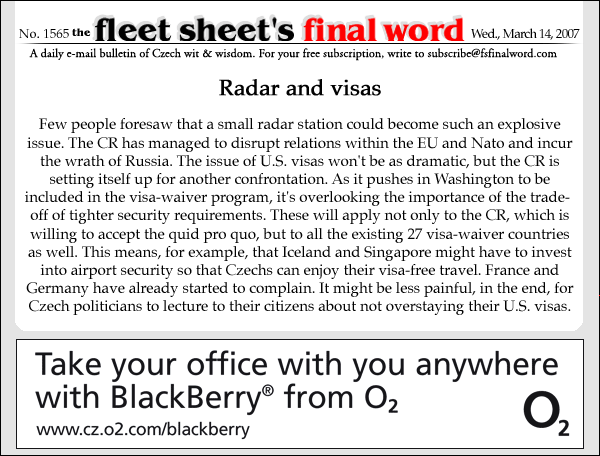 No. 1565 the fleet sheet's final word Wed., March 14, 2007

A daily e-mail bulletin of Czech wit & wisdom. For your free subscription, write to subscribe@fsfinalword.com

Radar and visas

Few people foresaw that a small radar station could become such an explosive issue. The CR has managed to disrupt relations within the EU and Nato and incur the wrath of Russia. The issue of U.S. visas won't be as dramatic, but the CR is setting itself up for another confrontation. As it pushes in Washington to be included in the visa-waiver program, it's overlooking the importance of the trade-off of tighter security requirements. These will apply not only to the CR, which is willing to accept the quid pro quo, but to all the existing 27 visa-waiver countries as well. This means, for example, that Iceland and Singapore might have to invest into airport security so that Czechs can enjoy their visa-free travel. France and Germany have already started to complain. It might be less painful, in the end, for Czech politicians to lecture to their citizens about not overstaying their U.S. visas.

Take your office with you anywhere with BlackBerry® from $O_2$

www.cz.o2.com/blackberry

$O_2$